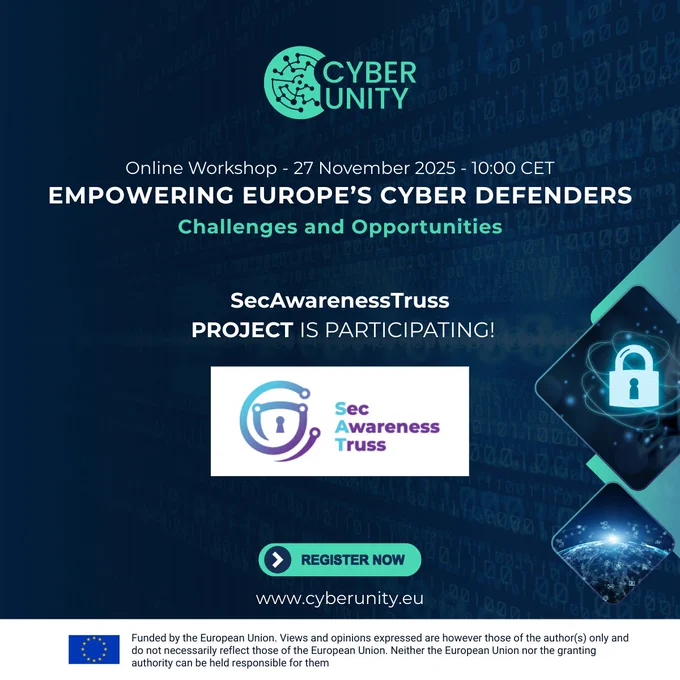 CYBER UNITY

Online Workshop - 27 November 2025 - 10:00 CET

EMPOWERING EUROPE'S CYBER DEFENDERS

Challenges and Opportunities

SecAwarenessTruss
PROJECT IS PARTICIPATING!

Sec
Awareness
Truss

REGISTER NOW

www.cyberunity.eu

Funded by the European Union. Views and opinions expressed are however those of the author(s) only and do not necessarily reflect those of the European Union. Neither the European Union nor the granting authority can be held responsible for them